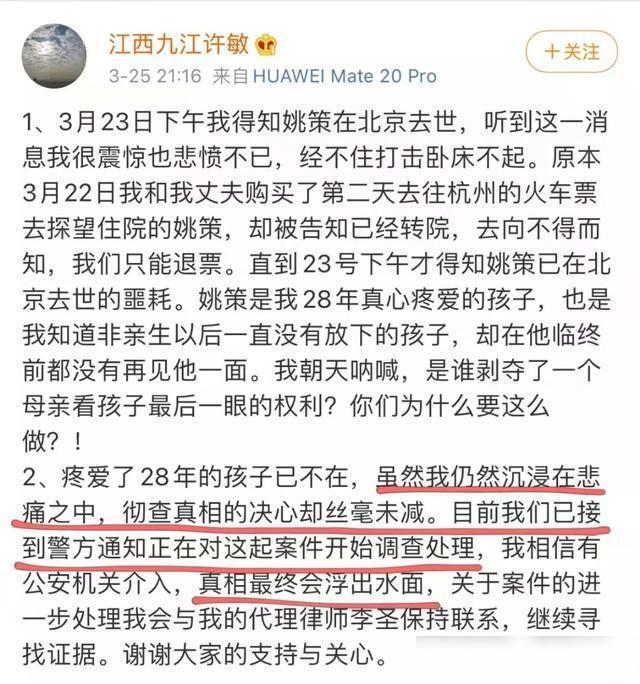 江西九江许敏

+关注

3-25 21:16 来自 HUAWEI Mate 20 Pro

1、3月23日下午我得知姚策在北京去世，听到这一消息我很震惊也悲愤不已，经不住打击卧床不起。原本3月22日我和我丈夫购买了第二天去往杭州的火车票去探望住院的姚策，却被告知已经转院，去向不得而知，我们只能退票。直到23号下午才得知姚策已在北京去世的噩耗。姚策是我28年真心疼爱的孩子，也是我知道非亲生以后一直没有放下的孩子，却在他临终前都没有再见他一面。我朝天呐喊，是谁剥夺了一个母亲看孩子最后一眼的权利？你们为什么要这么做？！

2、疼爱了28年的孩子已不在，虽然我仍然沉浸在悲痛之中，彻查真相的决心却丝毫未减。目前我们已接到警方通知正在对这起案件开始调查处理，我相信有公安机关介入，真相最终会浮出水面，关于案件的进一步处理我会与我的代理律师李圣保持联系，继续寻找证据。谢谢大家的支持与关心。